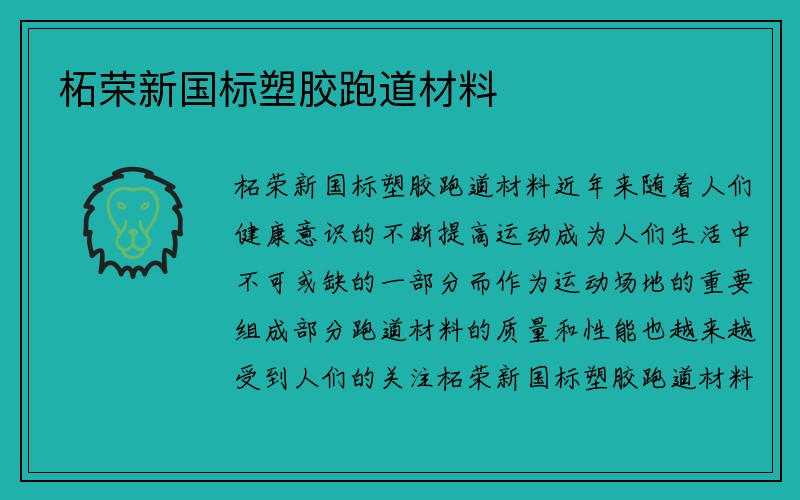 柘荣新国标塑胶跑道材料

柘荣新国标塑胶跑道材料近年来随着人们健康意识的不断提高运动成为人们生活中不可或缺的一部分而作为运动场地的重要组成部分跑道材料的质量和性能也越来越受到人们的关注柘荣新国标塑胶跑道材料